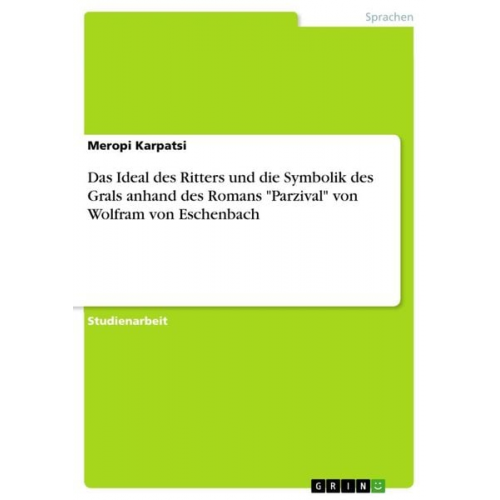 Sprachen

Meropi Karpatsi

Das Ideal des Ritters und die Symbolik des Grals anhand des Romans "Parzival" von Wolfram von Eschenbach

Studienarbeit

GRIN